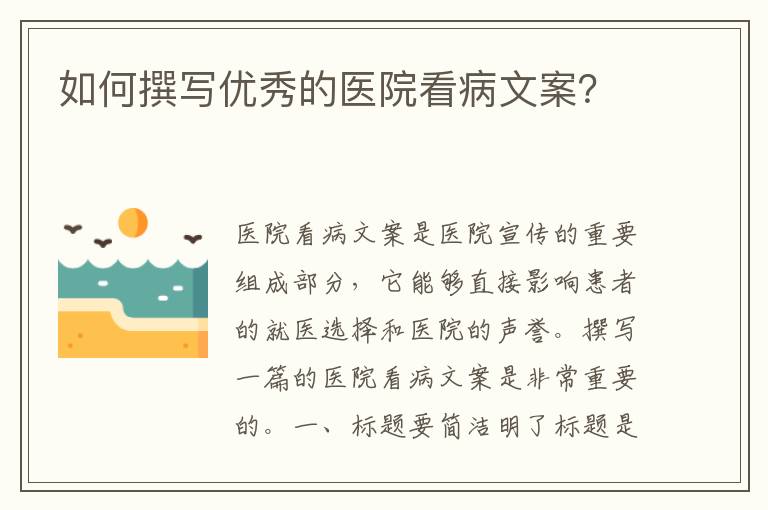 如何撰写优秀的医院看病文案?

医院看病文案是医院宣传的重要组成部分，它能够直接影响患者的就医选择和医院的声誉。撰写一篇的医院看病文案是非常重要的。一、标题要简洁明了标题是